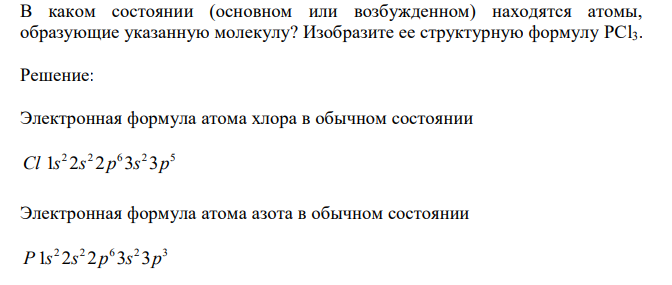 В каком состоянии (основном или возбужденном) находятся атомы, образующие указанную молекулу? Изобразите ее структурную формулу $PCl_3$.

Решение:

Электронная формула атома хлора в обычном состоянии

$Cl\ 1s^2 2s^2 2p^6 3s^2 3p^5$

Электронная формула атома азота в обычном состоянии

$P\ 1s^2 2s^2 2p^6 3s^2 3p^3$